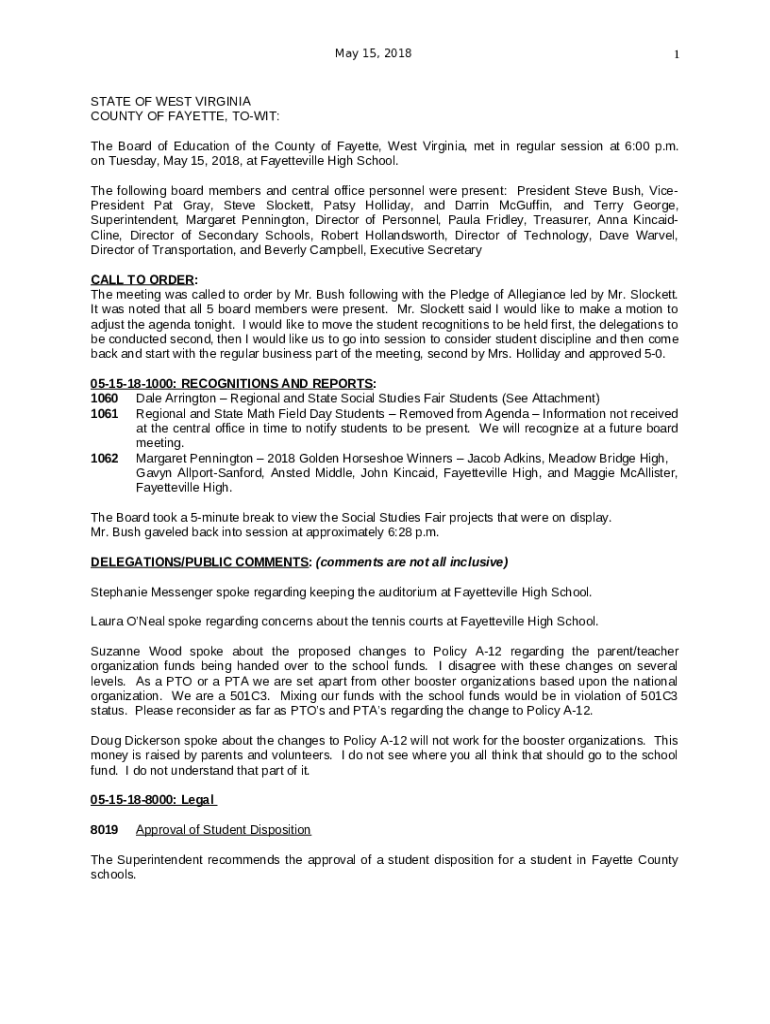 May 15, 2018

1

STATE OF WEST VIRGINIA
COUNTY OF FAYETTE, TO-WIT:

The Board of Education of the County of Fayette, West Virginia, met in regular session at 6:00 p.m. on Tuesday, May 15, 2018, at Fayetteville High School.

The following board members and central office personnel were present: President Steve Bush, Vice-President Pat Gray, Steve Slockett, Patsy Holliday, and Darrin McGuffin, and Terry George, Superintendent, Margaret Pennington, Director of Personnel, Paula Fridley, Treasurer, Anna Kincaid-Cline, Director of Secondary Schools, Robert Hollandsworth, Director of Technology, Dave Warvel, Director of Transportation, and Beverly Campbell, Executive Secretary

CALL TO ORDER:
The meeting was called to order by Mr. Bush following with the Pledge of Allegiance led by Mr. Slockett. It was noted that all 5 board members were present. Mr. Slockett said I would like to make a motion to adjust the agenda tonight. I would like to move the student recognitions to be held first, the delegations to be conducted second, then I would like us to go into session to consider student discipline and then come back and start with the regular business part of the meeting, second by Mrs. Holliday and approved 5-0.

05-15-18-1000: RECOGNITIONS AND REPORTS:
1060 Dale Arrington – Regional and State Social Studies Fair Students (See Attachment)
1061 Regional and State Math Field Day Students – Removed from Agenda – Information not received at the central office in time to notify students to be present. We will recognize at a future board meeting.
1062 Margaret Pennington – 2018 Golden Horseshoe Winners – Jacob Adkins, Meadow Bridge High, Gavyn Allport-Sanford, Ansted Middle, John Kincaid, Fayetteville High, and Maggie McAllister, Fayetteville High.

The Board took a 5-minute break to view the Social Studies Fair projects that were on display.
Mr. Bush gaveled back into session at approximately 6:28 p.m.

DELEGATIONS/PUBLIC COMMENTS: (comments are not all inclusive)

Stephanie Messenger spoke regarding keeping the auditorium at Fayetteville High School.

Laura O'Neal spoke regarding concerns about the tennis courts at Fayetteville High School.

Suzanne Wood spoke about the proposed changes to Policy A-12 regarding the parent/teacher organization funds being handed over to the school funds. I disagree with these changes on several levels. As a PTO or a PTA we are set apart from other booster organizations based upon the national organization. We are a 501C3. Mixing our funds with the school funds would be in violation of 501C3 status. Please reconsider as far as PTO's and PTA's regarding the change to Policy A-12.

Doug Dickerson spoke about the changes to Policy A-12 will not work for the booster organizations. This money is raised by parents and volunteers. I do not see where you all think that should go to the school fund. I do not understand that part of it.

05-15-18-8000: Legal

8019 Approval of Student Disposition

The Superintendent recommends the approval of a student disposition for a student in Fayette County schools.